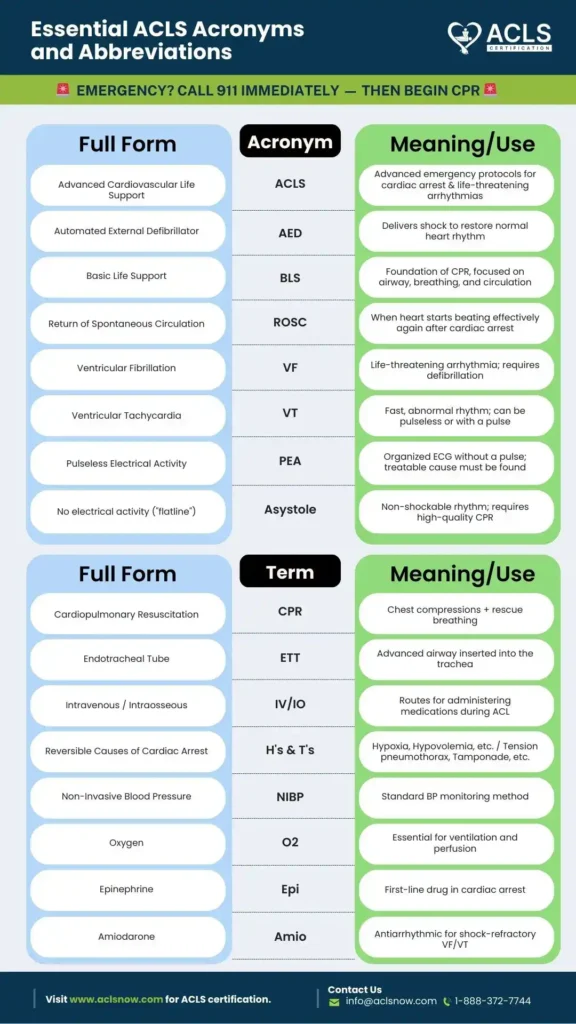 Essential ACLS Acronyms and Abbreviations

ACLS CERTIFICATION

🚨 EMERGENCY? CALL 911 IMMEDIATELY — THEN BEGIN CPR 🚨

| Full Form | Acronym | Meaning/Use |
|---|---|---|
| Advanced Cardiovascular Life Support | ACLS | Advanced emergency protocols for cardiac arrest & life-threatening arrhythmias |
| Automated External Defibrillator | AED | Delivers shock to restore normal heart rhythm |
| Basic Life Support | BLS | Foundation of CPR, focused on airway, breathing, and circulation |
| Return of Spontaneous Circulation | ROSC | When heart starts beating effectively again after cardiac arrest |
| Ventricular Fibrillation | VF | Life-threatening arrhythmia; requires defibrillation |
| Ventricular Tachycardia | VT | Fast, abnormal rhythm; can be pulseless or with a pulse |
| Pulseless Electrical Activity | PEA | Organized ECG without a pulse; treatable cause must be found |
| No electrical activity ("flatline") | Asystole | Non-shockable rhythm; requires high-quality CPR |

| Full Form | Term | Meaning/Use |
|---|---|---|
| Cardiopulmonary Resuscitation | CPR | Chest compressions + rescue breathing |
| Endotracheal Tube | ETT | Advanced airway inserted into the trachea |
| Intravenous / Intraosseous | IV/IO | Routes for administering medications during ACL |
| Reversible Causes of Cardiac Arrest | H's & T's | Hypoxia, Hypovolemia, etc. / Tension pneumothorax, Tamponade, etc. |
| Non-Invasive Blood Pressure | NIBP | Standard BP monitoring method |
| Oxygen | O2 | Essential for ventilation and perfusion |
| Epinephrine | Epi | First-line drug in cardiac arrest |
| Amiodarone | Amio | Antiarrhythmic for shock-refractory VF/VT |

Visit www.aclsnow.com for ACLS certification.

Contact Us
info@aclsnow.com 1-888-372-7744